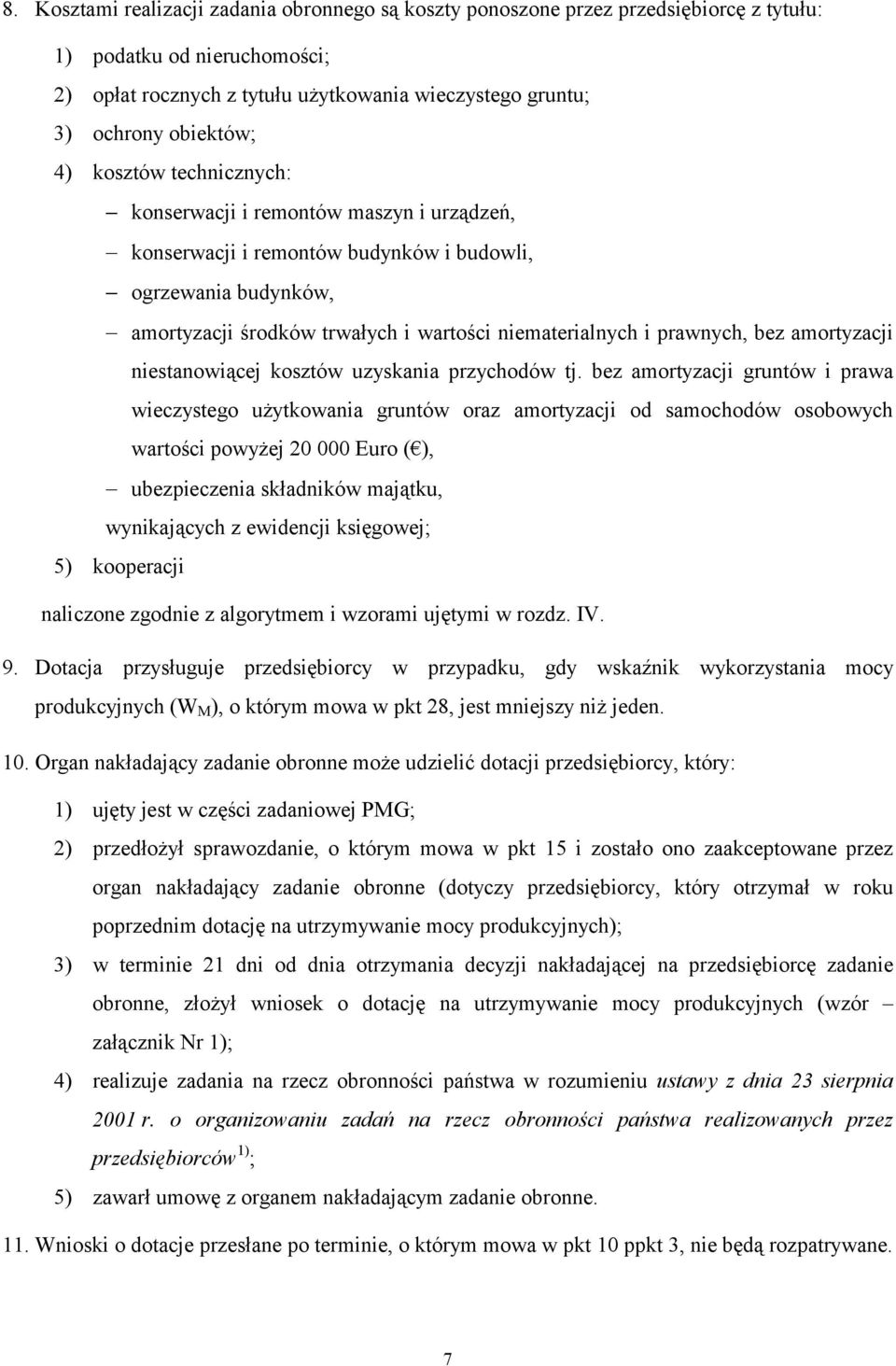 8. Kosztami realizacji zadania obronnego są koszty ponoszone przez przedsiębiorcę z tytułu:

1) podatku od nieruchomości;

2) opłat rocznych z tytułu użytkowania wieczystego gruntu;

3) ochrony obiektów;

4) kosztów technicznych:

– konserwacji i remontów maszyn i urządzeń,

– konserwacji i remontów budynków i budowli,

– ogrzewania budynków,

– amortyzacji środków trwałych i wartości niematerialnych i prawnych, bez amortyzacji niestanowiącej kosztów uzyskania przychodów tj. bez amortyzacji gruntów i prawa wieczystego użytkowania gruntów oraz amortyzacji od samochodów osobowych wartości powyżej 20 000 Euro (€),

– ubezpieczenia składników majątku,

wynikających z ewidencji księgowej;

5) kooperacji

naliczone zgodnie z algorytmem i wzorami ujętymi w rozdz. IV.

9. Dotacja przysługuje przedsiębiorcy w przypadku, gdy wskaźnik wykorzystania mocy produkcyjnych ($W_M$), o którym mowa w pkt 28, jest mniejszy niż jeden.

10. Organ nakładający zadanie obronne może udzielić dotacji przedsiębiorcy, który:

1) ujęty jest w części zadaniowej PMG;

2) przedłożył sprawozdanie, o którym mowa w pkt 15 i zostało ono zaakceptowane przez organ nakładający zadanie obronne (dotyczy przedsiębiorcy, który otrzymał w roku poprzednim dotację na utrzymywanie mocy produkcyjnych);

3) w terminie 21 dni od dnia otrzymania decyzji nakładającej na przedsiębiorcę zadanie obronne, złożył wniosek o dotację na utrzymywanie mocy produkcyjnych (wzór – załącznik Nr 1);

4) realizuje zadania na rzecz obronności państwa w rozumieniu ustawy z dnia 23 sierpnia 2001 r. o organizowaniu zadań na rzecz obronności państwa realizowanych przez przedsiębiorców $^{1)}$;

5) zawarł umowę z organem nakładającym zadanie obronne.

11. Wnioski o dotacje przesłane po terminie, o którym mowa w pkt 10 ppkt 3, nie będą rozpatrywane.

7